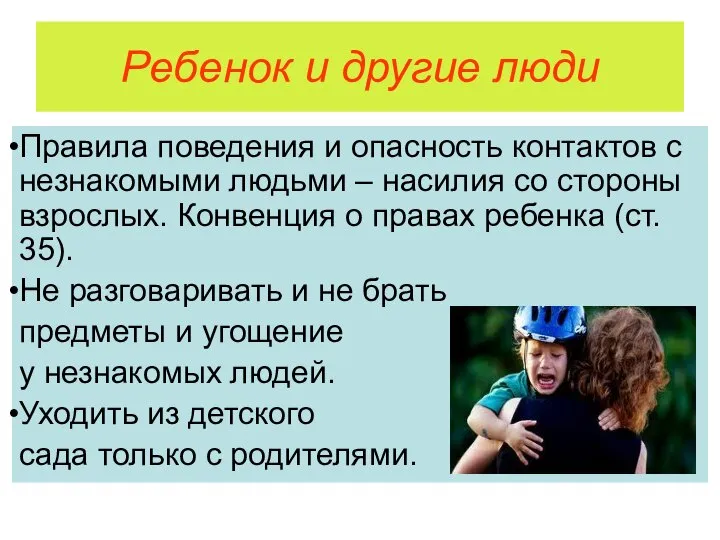 Ребенок и другие люди

•Правила поведения и опасность контактов с незнакомыми людьми – насилия со стороны взрослых. Конвенция о правах ребенка (ст. 35).

•Не разговаривать и не брать предметы и угощение у незнакомых людей.

•Уходить из детского сада только с родителями.